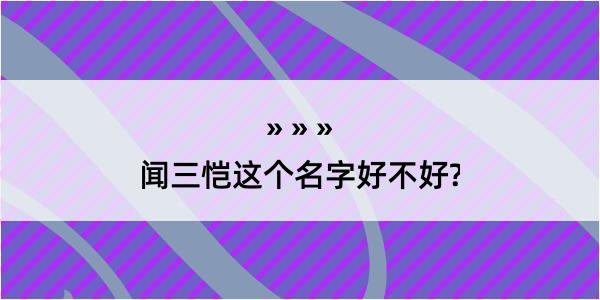 » » »
闻三恺这个名字好不好?